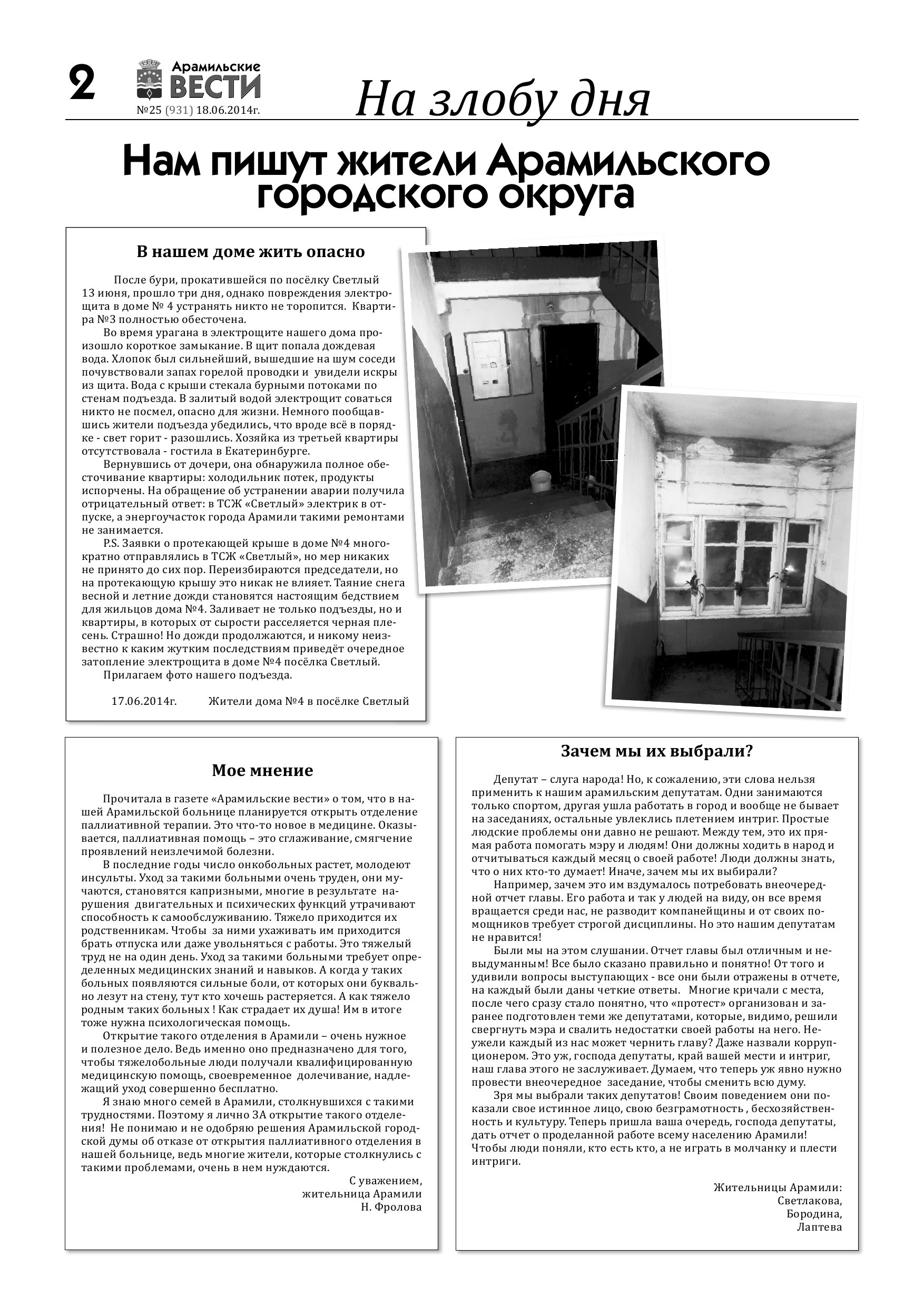 2

Арамильские ВЕСТИ
№25 (931) 18.06.2014г.

На злобу дня

Нам пишут жители Арамильского городского округа

В нашем доме жить опасно

После бури, прокатившейся по посёлку Светлый 13 июня, прошло три дня, однако повреждения электрощита в доме № 4 устранять никто не торопится. Квартира №3 полностью обесточена.

Во время урагана в электрощите нашего дома произошло короткое замыкание. В щит попала дождевая вода. Хлопок был сильнейший, вышедшие на шум соседи почувствовали запах горелой проводки и увидели искры из щита. Вода с крыши стекала бурными потоками по стенам подъезда. В залитый водой электрощит соваться никто не посмел, опасно для жизни. Немного пообщавшись жители подъезда убедились, что вроде всё в порядке - свет горит - разошлись. Хозяйка из третьей квартиры отсутствовала - гостила в Екатеринбурге.

Вернувшись от дочери, она обнаружила полное обесточивание квартиры: холодильник потек, продукты испорчены. На обращение об устранении аварии получила отрицательный ответ: в ТСЖ «Светлый» электрик в отпуске, а энергоучасток города Арамили такими ремонтами не занимается.

P.S. Заявки о протекающей крыше в доме №4 многократно отправлялись в ТСЖ «Светлый», но мер никаких не принято до сих пор. Переизбираются председатели, но на протекающую крышу это никак не влияет. Таяние снега весной и летние дожди становятся настоящим бедствием для жильцов дома №4. Заливает не только подъезды, но и квартиры, в которых от сырости расселяется черная плесень. Страшно! Но дожди продолжаются, и никому неизвестно к каким жутким последствиям приведёт очередное затопление электрощита в доме №4 посёлка Светлый.

Прилагаем фото нашего подъезда.

17.06.2014г. Жители дома №4 в посёлке Светлый

Мое мнение

Прочитала в газете «Арамильские вести» о том, что в нашей Арамильской больнице планируется открыть отделение паллиативной терапии. Это что-то новое в медицине. Оказывается, паллиативная помощь – это сглаживание, смягчение проявлений неизлечимой болезни.

В последние годы число онкобольных растет, молодеют инсульты. Уход за такими больными очень труден, они мучаются, становятся капризными, многие в результате нарушения двигательных и психических функций утрачивают способность к самообслуживанию. Тяжело приходится их родственникам. Чтобы за ними ухаживать им приходится брать отпуска или даже увольняться с работы. Это тяжелый труд не на один день. Уход за такими больными требует определенных медицинских знаний и навыков. А когда у таких больных появляются сильные боли, от которых они буквально лезут на стену, тут кто хочешь растеряется. А как тяжело родным таких больных ! Как страдает их душа! Им в итоге тоже нужна психологическая помощь.

Открытие такого отделения в Арамили – очень нужное и полезное дело. Ведь именно оно предназначено для того, чтобы тяжелобольные люди получали квалифицированную медицинскую помощь, своевременное долечивание, надлежащий уход совершенно бесплатно.

Я знаю много семей в Арамили, столкнувшихся с такими трудностями. Поэтому я лично ЗА открытие такого отделения! Не понимаю и не одобряю решения Арамильской городской думы об отказе от открытия паллиативного отделения в нашей больнице, ведь многие жители, которые столкнулись с такими проблемами, очень в нем нуждаются.

С уважением,
жительница Арамили
Н. Фролова

Зачем мы их выбрали?

Депутат – слуга народа! Но, к сожалению, эти слова нельзя применить к нашим арамильским депутатам. Одни занимаются только спортом, другая ушла работать в город и вообще не бывает на заседаниях, остальные увлеклись плетением интриг. Простые людские проблемы они давно не решают. Между тем, это их прямая работа помогать мэру и людям! Они должны ходить в народ и отчитываться каждый месяц о своей работе! Люди должны знать, что о них кто-то думает! Иначе, зачем мы их выбирали?

Например, зачем это им вздумалось потребовать внеочередной отчет главы. Его работа и так у людей на виду, он все время вращается среди нас, не разводит компанейщины и от своих помощников требует строгой дисциплины. Но это нашим депутатам не нравится!

Были мы на этом слушании. Отчет главы был отличным и невыдуманным! Все было сказано правильно и понятно! От того и удивили вопросы выступающих - все они были отражены в отчете, на каждый были даны четкие ответы. Многие кричали с места, после чего сразу стало понятно, что «протест» организован и заранее подготовлен теми же депутатами, которые, видимо, решили свергнуть мэра и свалить недостатки своей работы на него. Неужели каждый из нас может чернить главу? Даже назвали коррупционером. Это уж, господа депутаты, край вашей мести и интриг, наш глава этого не заслуживает. Думаем, что теперь уж явно нужно провести внеочередное заседание, чтобы сменить всю думу.

Зря мы выбрали таких депутатов! Своим поведением они показали свое истинное лицо, свою безграмотность , бесхозяйственность и культуру. Теперь пришла ваша очередь, господа депутаты, дать отчет о проделанной работе всему населению Арамили! Чтобы люди поняли, кто есть кто, а не играть в молчанку и плести интриги.

Жительницы Арамили:
Светлакова,
Бородина,
Лаптева